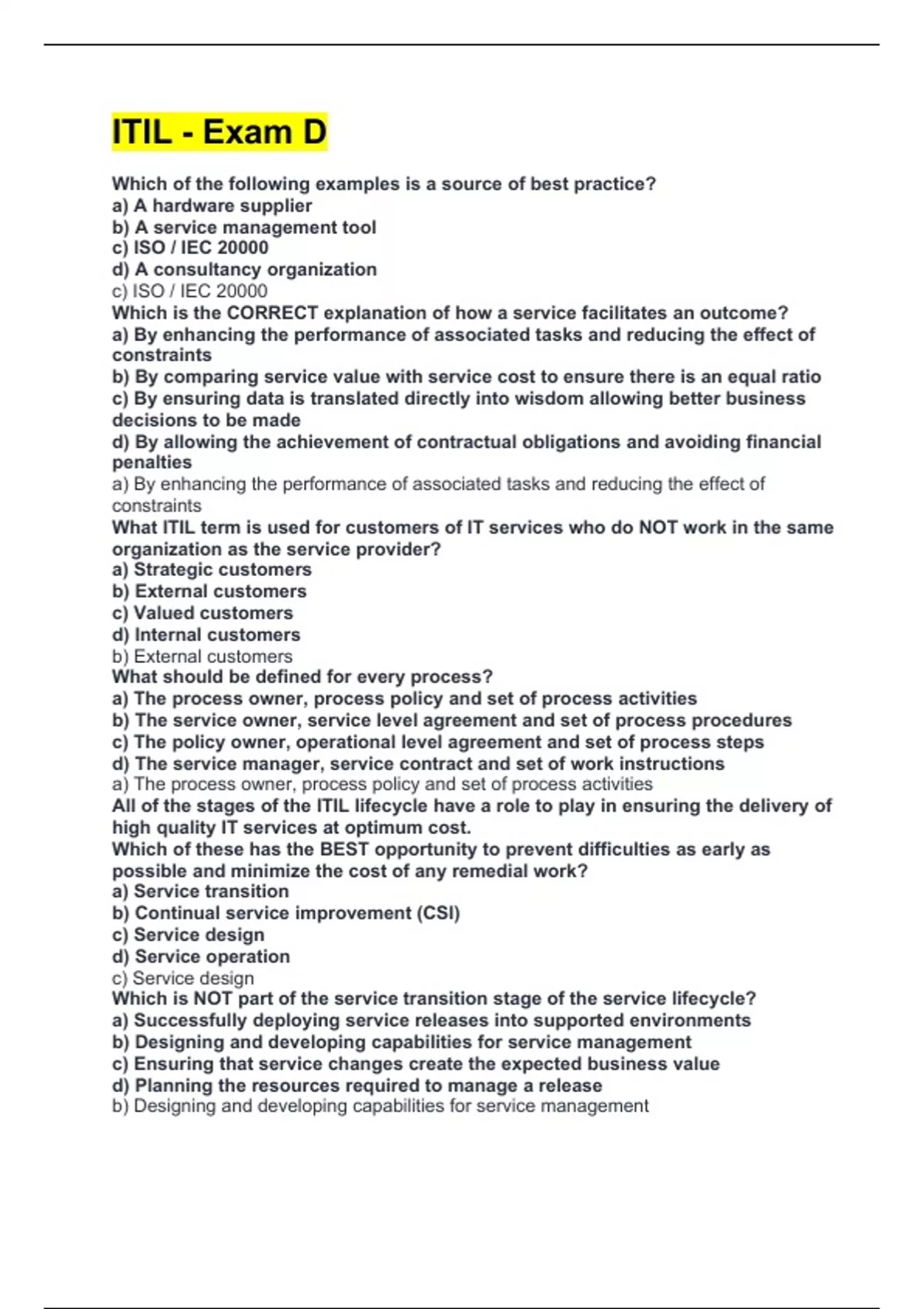 ITIL - Exam D

Which of the following examples is a source of best practice?
a) A hardware supplier
b) A service management tool
c) ISO / IEC 20000
d) A consultancy organization
c) ISO / IEC 20000
Which is the CORRECT explanation of how a service facilitates an outcome?
a) By enhancing the performance of associated tasks and reducing the effect of constraints
b) By comparing service value with service cost to ensure there is an equal ratio
c) By ensuring data is translated directly into wisdom allowing better business decisions to be made
d) By allowing the achievement of contractual obligations and avoiding financial penalties
a) By enhancing the performance of associated tasks and reducing the effect of constraints
What ITIL term is used for customers of IT services who do NOT work in the same organization as the service provider?
a) Strategic customers
b) External customers
c) Valued customers
d) Internal customers
b) External customers
What should be defined for every process?
a) The process owner, process policy and set of process activities
b) The service owner, service level agreement and set of process procedures
c) The policy owner, operational level agreement and set of process steps
d) The service manager, service contract and set of work instructions
a) The process owner, process policy and set of process activities
All of the stages of the ITIL lifecycle have a role to play in ensuring the delivery of high quality IT services at optimum cost.
Which of these has the BEST opportunity to prevent difficulties as early as possible and minimize the cost of any remedial work?
a) Service transition
b) Continual service improvement (CSI)
c) Service design
d) Service operation
c) Service design
Which is NOT part of the service transition stage of the service lifecycle?
a) Successfully deploying service releases into supported environments
b) Designing and developing capabilities for service management
c) Ensuring that service changes create the expected business value
d) Planning the resources required to manage a release
b) Designing and developing capabilities for service management